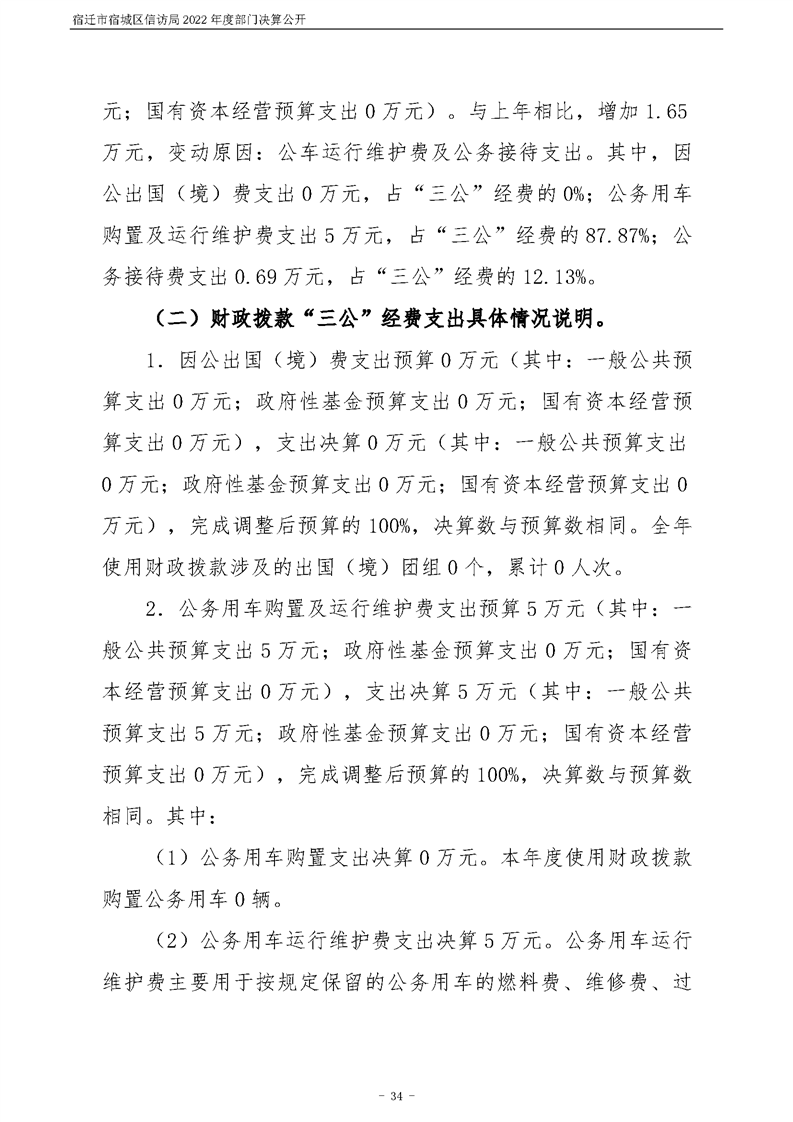 宿迁市宿城区信访局 2022 年度部门决算公开

元；国有资本经营预算支出 0 万元）。与上年相比，增加 1.65 万元，变动原因：公车运行维护费及公务接待支出。其中，因公出国（境）费支出 0 万元，占“三公”经费的 0%；公务用车购置及运行维护费支出 5 万元，占“三公”经费的 87.87%；公务接待费支出 0.69 万元，占“三公”经费的 12.13%。

（二）财政拨款“三公”经费支出具体情况说明。

1. 因公出国（境）费支出预算 0 万元（其中：一般公共预算支出 0 万元；政府性基金预算支出 0 万元；国有资本经营预算支出 0 万元），支出决算 0 万元（其中：一般公共预算支出 0 万元；政府性基金预算支出 0 万元；国有资本经营预算支出 0 万元），完成调整后预算的 100%，决算数与预算数相同。全年使用财政拨款涉及的出国（境）团组 0 个，累计 0 人次。

2. 公务用车购置及运行维护费支出预算 5 万元（其中：一般公共预算支出 5 万元；政府性基金预算支出 0 万元；国有资本经营预算支出 0 万元），支出决算 5 万元（其中：一般公共预算支出 5 万元；政府性基金预算支出 0 万元；国有资本经营预算支出 0 万元），完成调整后预算的 100%，决算数与预算数相同。其中：

（1）公务用车购置支出决算 0 万元。本年度使用财政拨款购置公务用车 0 辆。

（2）公务用车运行维护费支出决算 5 万元。公务用车运行维护费主要用于按规定保留的公务用车的燃料费、维修费、过

- 34 -